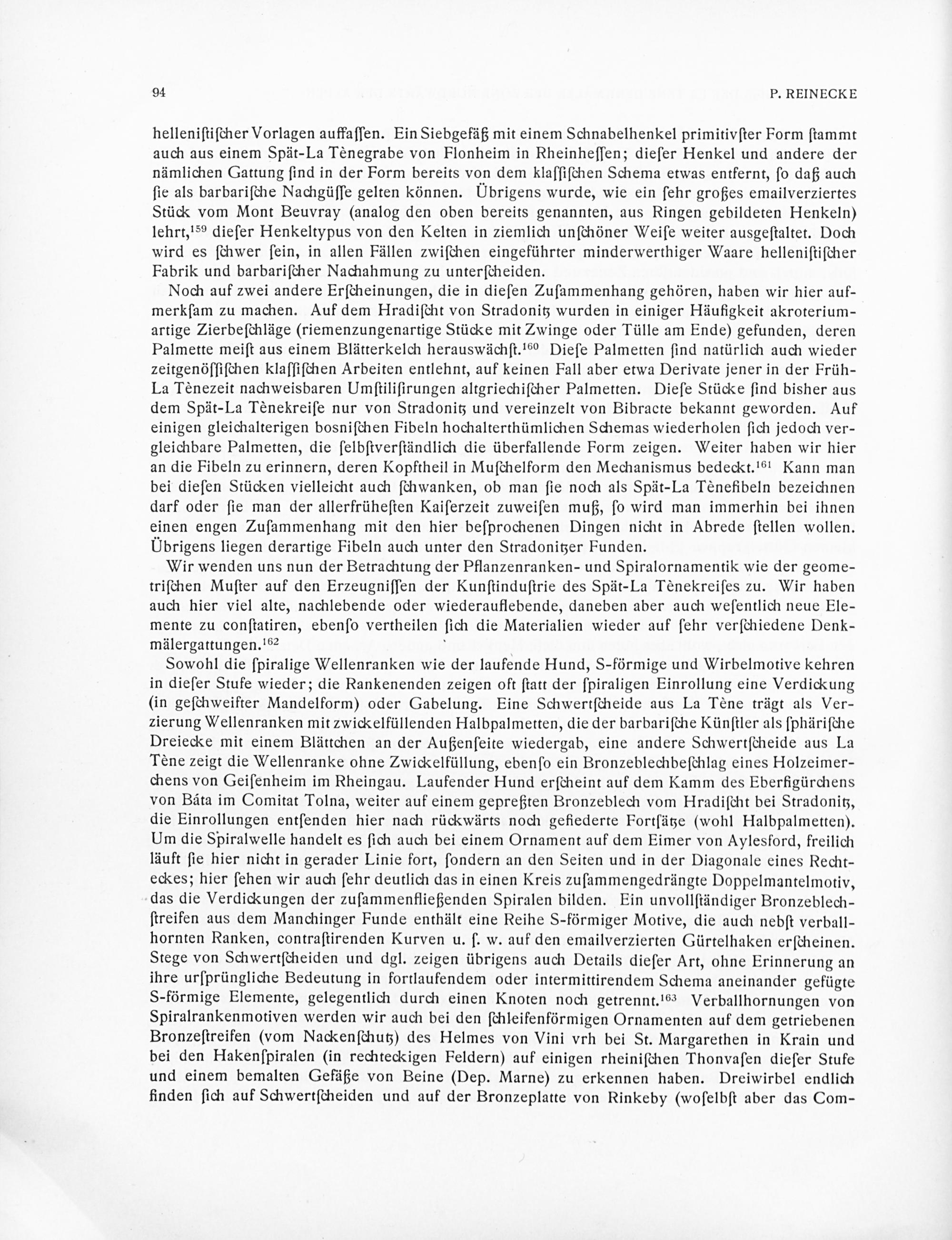 94 P. REINECKE

hellenistischer Vorlagen auffassen. Ein Siebgefäß mit einem Schnabelhenkel primitivster Form stammt auch aus einem Spät-La Tènegrabe von Flonheim in Rheinhessen; dieser Henkel und andere der nämlichen Gattung sind in der Form bereits von dem klassischen Schema etwas entfernt, so daß auch sie als barbarische Nachgüsse gelten können. Übrigens wurde, wie ein sehr großes emailverziertes Stück vom Mont Beuvray (analog den oben bereits genannten, aus Ringen gebildeten Henkeln) lehrt,$^{159}$ dieser Henkeltypus von den Kelten in ziemlich unschöner Weise weiter ausgestaltet. Doch wird es schwer sein, in allen Fällen zwischen eingeführter minderwerthiger Waare hellenistischer Fabrik und barbarischer Nachahmung zu unterscheiden.

Noch auf zwei andere Erscheinungen, die in diesen Zusammenhang gehören, haben wir hier aufmerksam zu machen. Auf dem Hradischt von Stradonitz wurden in einiger Häufigkeit akroteriumartige Zierbeschläge (riemenzungenartige Stücke mit Zwinge oder Tülle am Ende) gefunden, deren Palmette meist aus einem Blätterkelch herauswächst.$^{160}$ Diese Palmetten sind natürlich auch wieder zeitgenössischen klassischen Arbeiten entlehnt, auf keinen Fall aber etwa Derivate jener in der Früh-La Tènezeit nachweisbaren Umstilisirungen altgriechischer Palmetten. Diese Stücke sind bisher aus dem Spät-La Tènekreise nur von Stradonitz und vereinzelt von Bibracte bekannt geworden. Auf einigen gleichalterigen bosnischen Fibeln hochalterthümlichen Schemas wiederholen sich jedoch vergleichbare Palmetten, die selbstverständlich die überfallende Form zeigen. Weiter haben wir hier an die Fibeln zu erinnern, deren Kopftheil in Muschelform den Mechanismus bedeckt.$^{161}$ Kann man bei diesen Stücken vielleicht auch schwanken, ob man sie noch als Spät-La Tènefibeln bezeichnen darf oder sie man der allerfrühesten Kaiserzeit zuweisen muß, so wird man immerhin bei ihnen einen engen Zusammenhang mit den hier besprochenen Dingen nicht in Abrede stellen wollen. Übrigens liegen derartige Fibeln auch unter den Stradonitzer Funden.

Wir wenden uns nun der Betrachtung der Pflanzenranken- und Spiralornamentik wie der geometrischen Muster auf den Erzeugnissen der Kunstindustrie des Spät-La Tènekreises zu. Wir haben auch hier viel alte, nachlebende oder wiederauflebende, daneben aber auch wesentlich neue Elemente zu constatiren, ebenso vertheilen sich die Materialien wieder auf sehr verschiedene Denkmälergattungen.$^{162}$

Sowohl die spiralige Wellenranken wie der laufende Hund, S-förmige und Wirbelmotive kehren in dieser Stufe wieder; die Rankenenden zeigen oft statt der spiraligen Einrollung eine Verdickung (in geschweifter Mandelform) oder Gabelung. Eine Schwertscheide aus La Tène trägt als Verzierung Wellenranken mit zwickelfüllenden Halbpalmetten, die der barbarische Künstler als sphärische Dreiecke mit einem Blättchen an der Außenseite wiedergab, eine andere Schwertscheide aus La Tène zeigt die Wellenranke ohne Zwickelfüllung, ebenso ein Bronzeblechbeschlag eines Holzeimerchens von Geisenheim im Rheingau. Laufender Hund erscheint auf dem Kamm des Eberfigürchens von Báta im Comitat Tolna, weiter auf einem gepreßten Bronzeblech vom Hradischt bei Stradonitz, die Einrollungen entsenden hier nach rückwärts noch gefiederte Fortsätze (wohl Halbpalmetten). Um die Spiralwelle handelt es sich auch bei einem Ornament auf dem Eimer von Aylesford, freilich läuft sie hier nicht in gerader Linie fort, sondern an den Seiten und in der Diagonale eines Rechteckes; hier sehen wir auch sehr deutlich das in einen Kreis zusammengedrängte Doppelmantelmotiv, das die Verdickungen der zusammenfließenden Spiralen bilden. Ein unvollständiger Bronzeblechstreifen aus dem Manchinger Funde enthält eine Reihe S-förmiger Motive, die auch nebst verballhornten Ranken, contrastirenden Kurven u. s. w. auf den emailverzierten Gürtelhaken erscheinen. Stege von Schwertscheiden und dgl. zeigen übrigens auch Details dieser Art, ohne Erinnerung an ihre ursprüngliche Bedeutung in fortlaufendem oder intermittirendem Schema aneinander gefügte S-förmige Elemente, gelegentlich durch einen Knoten noch getrennt.$^{163}$ Verballhornungen von Spiralrankenmotiven werden wir auch bei den schleifenförmigen Ornamenten auf dem getriebenen Bronzestreifen (vom Nackenschutz) des Helmes von Vini vrh bei St. Margarethen in Krain und bei den Hakenspiralen (in rechteckigen Feldern) auf einigen rheinischen Thonvasen dieser Stufe und einem bemalten Gefäße von Beine (Dep. Marne) zu erkennen haben. Dreiwirbel endlich finden sich auf Schwertscheiden und auf der Bronzeplatte von Rinkeby (woselbst aber das Com-